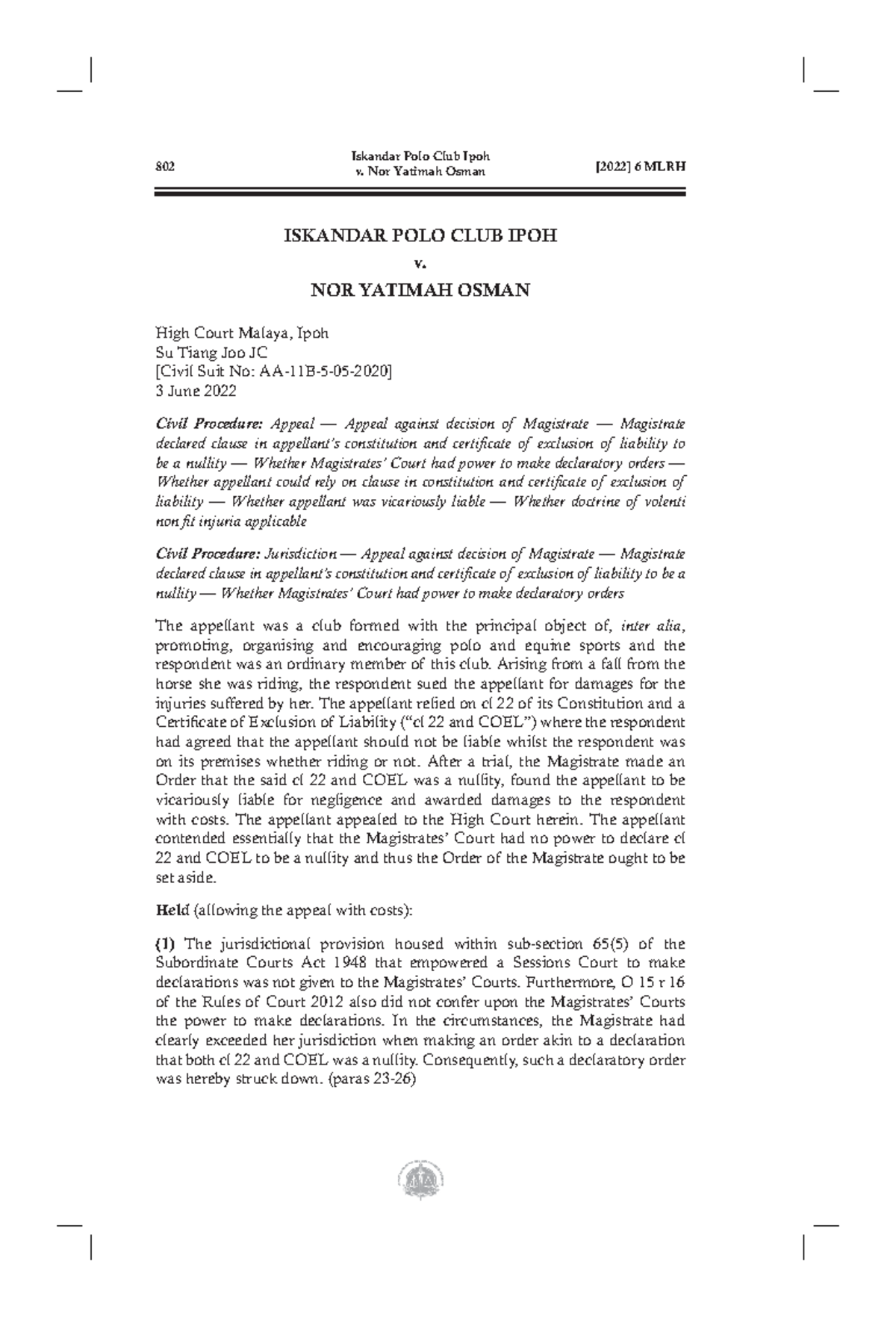 802 Iskandar Polo Club Ipoh v. Nor Yatimah Osman [2022] 6 MLRH

ISKANDAR POLO CLUB IPOH

v.

NOR YATIMAH OSMAN

High Court Malaya, Ipoh
Su Tiang Joo JC
[Civil Suit No: AA-11B-5-05-2020]
3 June 2022

Civil Procedure: Appeal — Appeal against decision of Magistrate — Magistrate declared clause in appellant's constitution and certificate of exclusion of liability to be a nullity — Whether Magistrates' Court had power to make declaratory orders — Whether appellant could rely on clause in constitution and certificate of exclusion of liability — Whether appellant was vicariously liable — Whether doctrine of volenti non fit injuria applicable

Civil Procedure: Jurisdiction — Appeal against decision of Magistrate — Magistrate declared clause in appellant's constitution and certificate of exclusion of liability to be a nullity — Whether Magistrates' Court had power to make declaratory orders

The appellant was a club formed with the principal object of, inter alia, promoting, organising and encouraging polo and equine sports and the respondent was an ordinary member of this club. Arising from a fall from the horse she was riding, the respondent sued the appellant for damages for the injuries suffered by her. The appellant relied on cl 22 of its Constitution and a Certificate of Exclusion of Liability ("cl 22 and COEL") where the respondent had agreed that the appellant should not be liable whilst the respondent was on its premises whether riding or not. After a trial, the Magistrate made an Order that the said cl 22 and COEL was a nullity, found the appellant to be vicariously liable for negligence and awarded damages to the respondent with costs. The appellant appealed to the High Court herein. The appellant contended essentially that the Magistrates' Court had no power to declare cl 22 and COEL to be a nullity and thus the Order of the Magistrate ought to be set aside.

Held (allowing the appeal with costs):

(1) The jurisdictional provision housed within sub-section 65(5) of the Subordinate Courts Act 1948 that empowered a Sessions Court to make declarations was not given to the Magistrates' Courts. Furthermore, O 15 r 16 of the Rules of Court 2012 also did not confer upon the Magistrates' Courts the power to make declarations. In the circumstances, the Magistrate had clearly exceeded her jurisdiction when making an order akin to a declaration that both cl 22 and COEL was a nullity. Consequently, such a declaratory order was hereby struck down. (paras 23-26)